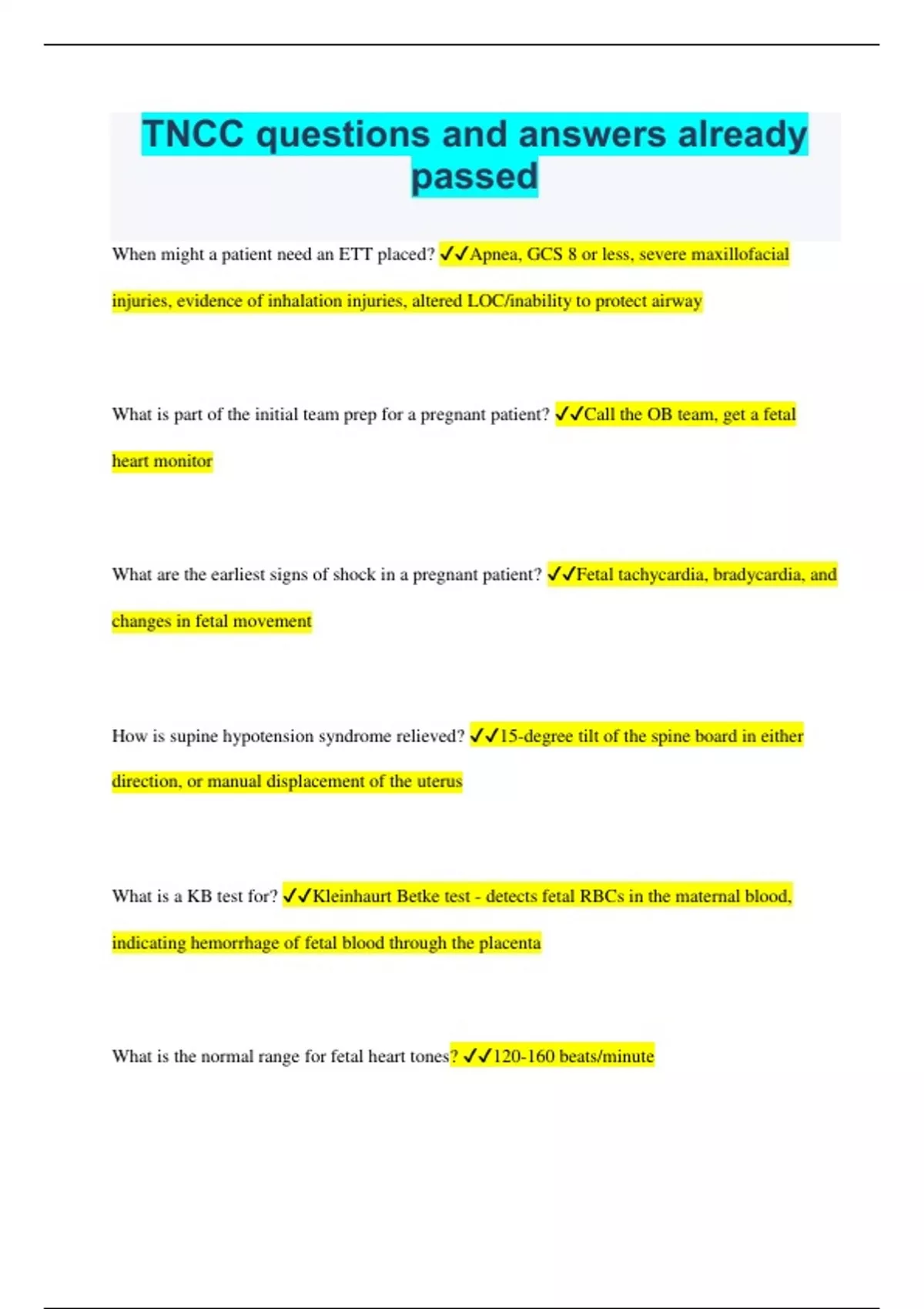 TNCC questions and answers already passed

When might a patient need an ETT placed? ✓✓Apnea, GCS 8 or less, severe maxillofacial injuries, evidence of inhalation injuries, altered LOC/inability to protect airway

What is part of the initial team prep for a pregnant patient? ✓✓Call the OB team, get a fetal heart monitor

What are the earliest signs of shock in a pregnant patient? ✓✓Fetal tachycardia, bradycardia, and changes in fetal movement

How is supine hypotension syndrome relieved? ✓✓15-degree tilt of the spine board in either direction, or manual displacement of the uterus

What is a KB test for? ✓✓Kleinhaurt Betke test - detects fetal RBCs in the maternal blood, indicating hemorrhage of fetal blood through the placenta

What is the normal range for fetal heart tones? ✓✓120-160 beats/minute